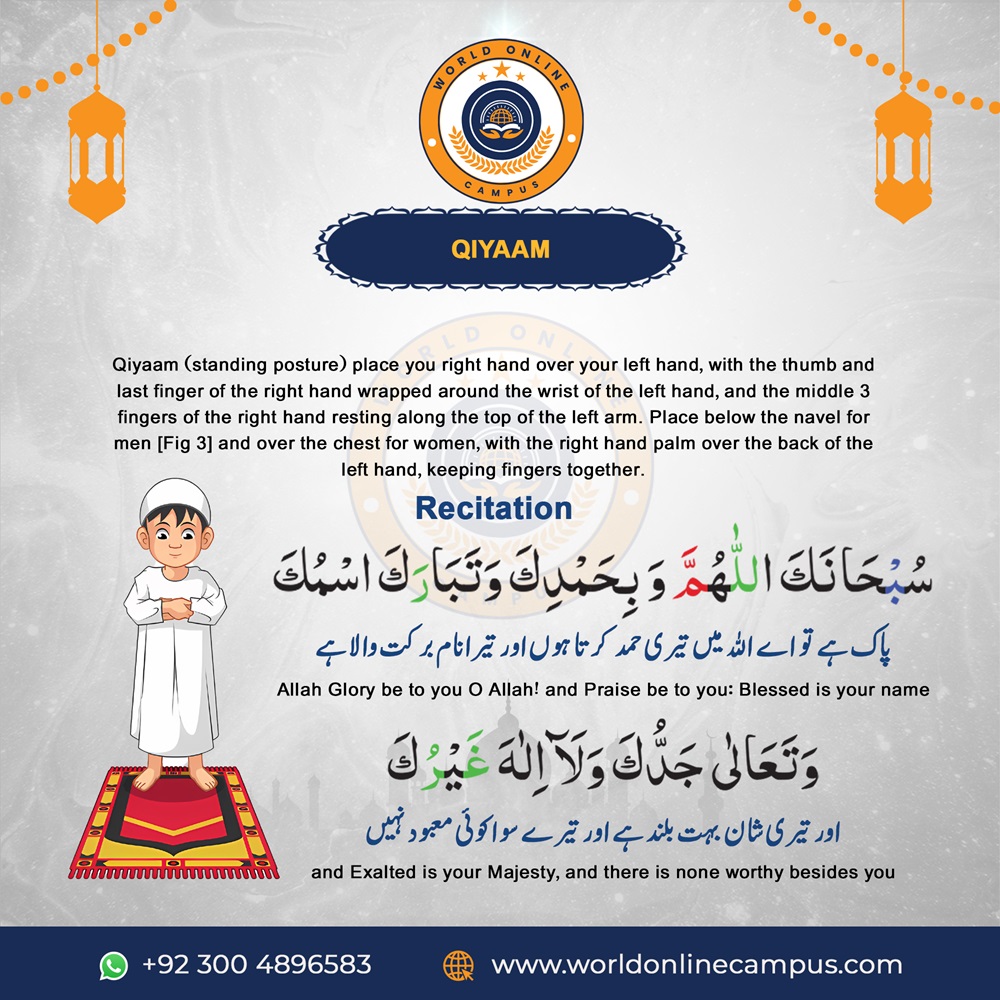 WORLD ONLINE CAMPUS

QIYAAM

Qiyaam (standing posture) place you right hand over your left hand, with the thumb and last finger of the right hand wrapped around the wrist of the left hand, and the middle 3 fingers of the right hand resting along the top of the left arm. Place below the navel for men [Fig 3] and over the chest for women, with the right hand palm over the back of the left hand, keeping fingers together.

Recitation

سُبْحَانَكَ اللّٰهُمَّ وَبِحَمْدِكَ وَتَبَارَكَ اسْمُكَ

پاک ہے تو اے اللہ میں تیری حمد کرتا ہوں اور تیرا نام برکت والا ہے

Allah Glory be to you O Allah! and Praise be to you: Blessed is your name

وَتَعَالٰى جَدُّكَ وَلَآ اِلٰهَ غَيْرُكَ

اور تیری شان بہت بلند ہے اور تیرے سوا کوئی معبود نہیں

and Exalted is your Majesty, and there is none worthy besides you

+92 300 4896583

www.worldonlinecampus.com